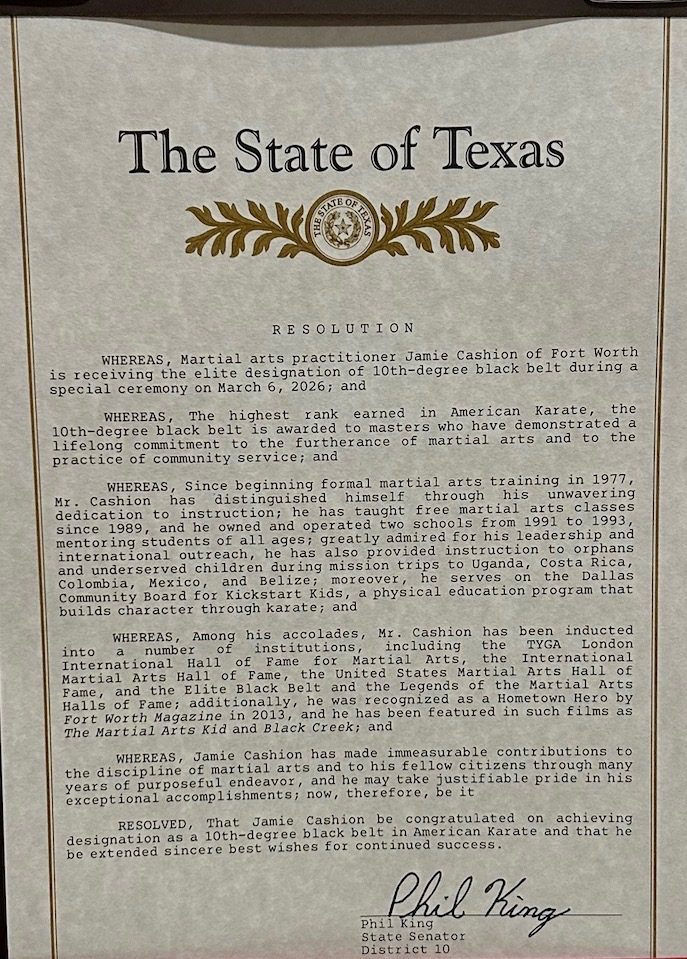 The State of Texas

THE STATE OF TEXAS

RESOLUTION

WHEREAS, Martial arts practitioner Jamie Cashion of Fort Worth is receiving the elite designation of 10th-degree black belt during a special ceremony on March 6, 2026; and

WHEREAS, The highest rank earned in American Karate, the 10th-degree black belt is awarded to masters who have demonstrated a lifelong commitment to the furtherance of martial arts and to the practice of community service; and

WHEREAS, Since beginning formal martial arts training in 1977, Mr. Cashion has distinguished himself through his unwavering dedication to instruction; he has taught free martial arts classes since 1989, and he owned and operated two schools from 1991 to 1993, mentoring students of all ages; greatly admired for his leadership and international outreach, he has also provided instruction to orphans and underserved children during mission trips to Uganda, Costa Rica, Colombia, Mexico, and Belize; moreover, he serves on the Dallas Community Board for Kickstart Kids, a physical education program that builds character through karate; and

WHEREAS, Among his accolades, Mr. Cashion has been inducted into a number of institutions, including the TYGA London International Hall of Fame for Martial Arts, the International Martial Arts Hall of Fame, the United States Martial Arts Hall of Fame, and the Elite Black Belt and the Legends of the Martial Arts Halls of Fame; additionally, he was recognized as a Hometown Hero by Fort Worth Magazine in 2013, and he has been featured in such films as The Martial Arts Kid and Black Creek; and

WHEREAS, Jamie Cashion has made immeasurable contributions to the discipline of martial arts and to his fellow citizens through many years of purposeful endeavor, and he may take justifiable pride in his exceptional accomplishments; now, therefore, be it

RESOLVED, That Jamie Cashion be congratulated on achieving designation as a 10th-degree black belt in American Karate and that he be extended sincere best wishes for continued success.

Phil King
Phil King
State Senator
District 10